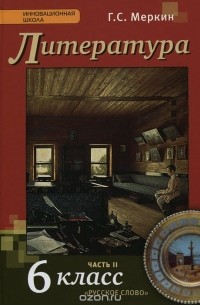 ИННОВАЦИОННАЯ ШКОЛА

Г.С. Меркин

Литература

ЧАСТЬ II

6 класс

«РУССКОЕ СЛОВО»

ozon.ru